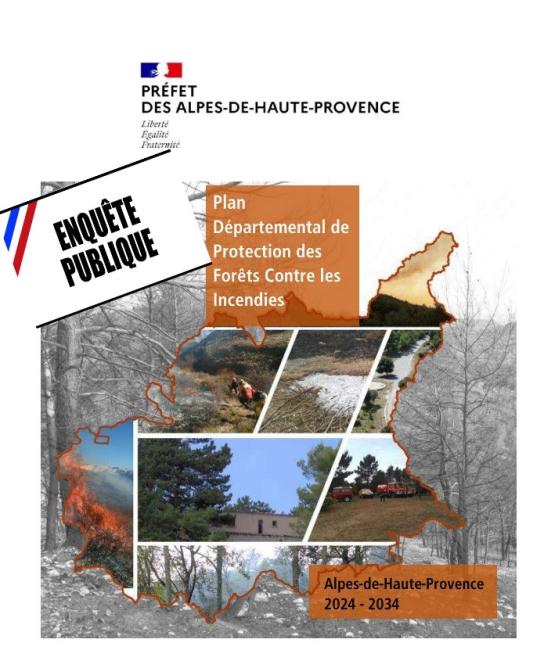 PRÉFET
DES ALPES-DE-HAUTE-PROVENCE
Liberté
Égalité
Fraternité

ENQUÊTE PUBLIQUE

Plan Départemental de Protection des Forêts Contre les Incendies

Alpes-de-Haute-Provence
2024 - 2034